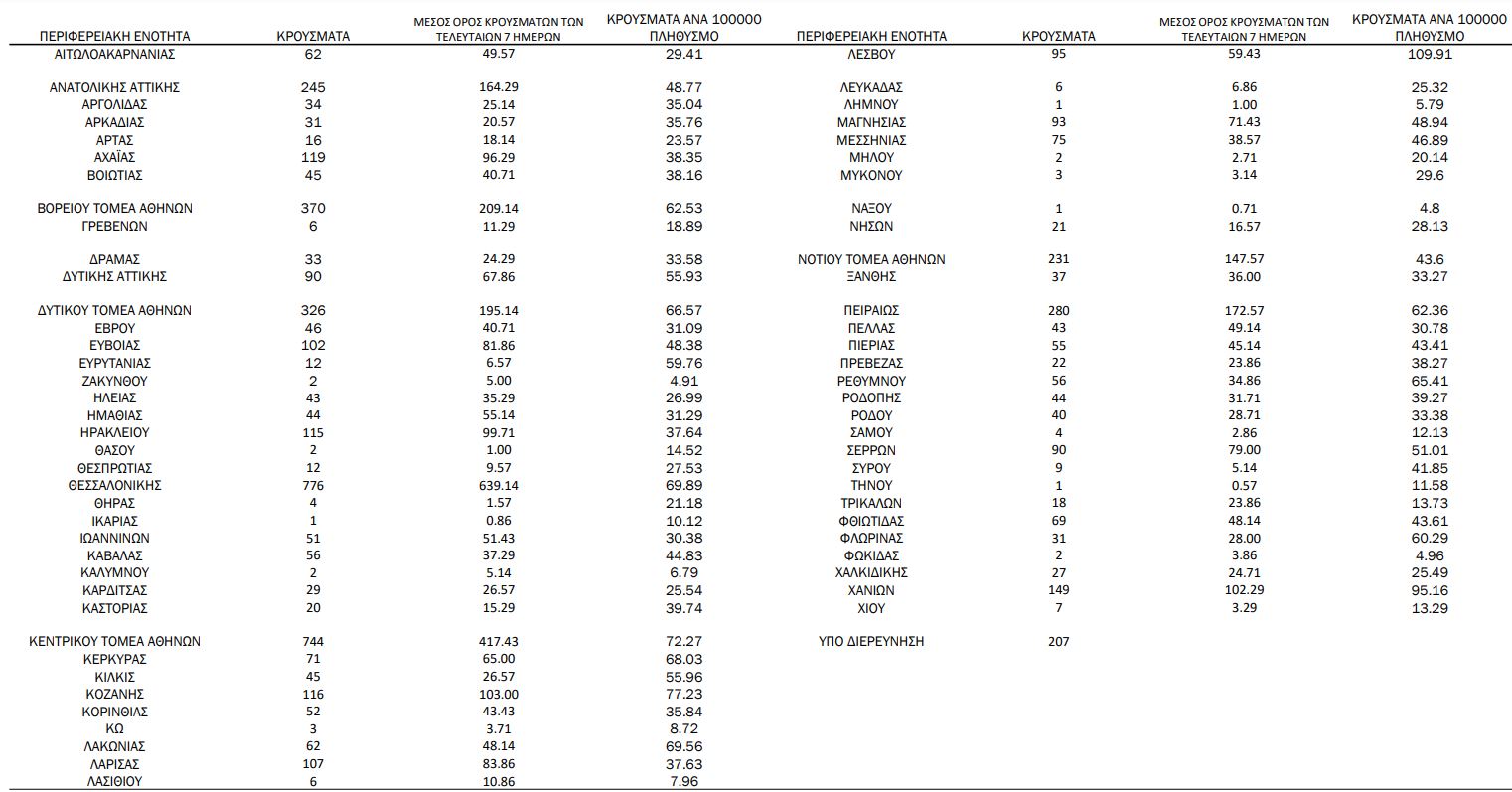 | ΠΕΡΙΦΕΡΕΙΑΚΗ ΕΝΟΤΗΤΑ | ΚΡΟΥΣΜΑΤΑ | ΜΕΣΟΣ ΟΡΟΣ ΚΡΟΥΣΜΑΤΩΝ ΤΩΝ ΤΕΛΕΥΤΑΙΩΝ 7 ΗΜΕΡΩΝ | ΚΡΟΥΣΜΑΤΑ ΑΝΑ 100000 ΠΛΗΘΥΣΜΟ |
|---|---|---|---|
| ΑΙΤΩΛΟΑΚΑΡΝΑΝΙΑΣ | 62 | 49.57 | 29.41 |
| ΑΝΑΤΟΛΙΚΗΣ ΑΤΤΙΚΗΣ | 245 | 164.29 | 48.77 |
| ΑΡΓΟΛΙΔΑΣ | 34 | 25.14 | 35.04 |
| ΑΡΚΑΔΙΑΣ | 31 | 20.57 | 35.76 |
| ΑΡΤΑΣ | 16 | 18.14 | 23.57 |
| ΑΧΑΪΑΣ | 119 | 96.29 | 38.35 |
| ΒΟΙΩΤΙΑΣ | 45 | 40.71 | 38.16 |
| ΒΟΡΕΙΟΥ ΤΟΜΕΑ ΑΘΗΝΩΝ | 370 | 209.14 | 62.53 |
| ΓΡΕΒΕΝΩΝ | 6 | 11.29 | 18.89 |
| ΔΡΑΜΑΣ | 33 | 24.29 | 33.58 |
| ΔΥΤΙΚΗΣ ΑΤΤΙΚΗΣ | 90 | 67.86 | 55.93 |
| ΔΥΤΙΚΟΥ ΤΟΜΕΑ ΑΘΗΝΩΝ | 326 | 195.14 | 66.57 |
| ΕΒΡΟΥ | 46 | 40.71 | 31.09 |
| ΕΥΒΟΙΑΣ | 102 | 81.86 | 48.38 |
| ΕΥΡΥΤΑΝΙΑΣ | 12 | 6.57 | 59.76 |
| ΖΑΚΥΝΘΟΥ | 2 | 5.00 | 4.91 |
| ΗΛΕΙΑΣ | 43 | 35.29 | 26.99 |
| ΗΜΑΘΙΑΣ | 44 | 55.14 | 31.29 |
| ΗΡΑΚΛΕΙΟΥ | 115 | 99.71 | 37.64 |
| ΘΑΣΟΥ | 2 | 1.00 | 14.52 |
| ΘΕΣΠΡΩΤΙΑΣ | 12 | 9.57 | 27.53 |
| ΘΕΣΣΑΛΟΝΙΚΗΣ | 776 | 639.14 | 69.89 |
| ΘΗΡΑΣ | 4 | 1.57 | 21.18 |
| ΙΚΑΡΙΑΣ | 1 | 0.86 | 10.12 |
| ΙΩΑΝΝΙΝΩΝ | 51 | 51.43 | 30.38 |
| ΚΑΒΑΛΑΣ | 56 | 37.29 | 44.83 |
| ΚΑΛΥΜΝΟΥ | 2 | 5.14 | 6.79 |
| ΚΑΡΔΙΤΣΑΣ | 29 | 26.57 | 25.54 |
| ΚΑΣΤΟΡΙΑΣ | 20 | 15.29 | 39.74 |
| ΚΕΝΤΡΙΚΟΥ ΤΟΜΕΑ ΑΘΗΝΩΝ | 744 | 417.43 | 72.27 |
| ΚΕΡΚΥΡΑΣ | 71 | 65.00 | 68.03 |
| ΚΙΛΚΙΣ | 45 | 26.57 | 55.96 |
| ΚΟΖΑΝΗΣ | 116 | 103.00 | 77.23 |
| ΚΟΡΙΝΘΙΑΣ | 52 | 43.43 | 35.84 |
| ΚΩ | 3 | 3.71 | 8.72 |
| ΛΑΚΩΝΙΑΣ | 62 | 48.14 | 69.56 |
| ΛΑΡΙΣΑΣ | 107 | 83.86 | 37.63 |
| ΛΑΣΙΘΙΟΥ | 6 | 10.86 | 7.96 |

| ΠΕΡΙΦΕΡΕΙΑΚΗ ΕΝΟΤΗΤΑ | ΚΡΟΥΣΜΑΤΑ | ΜΕΣΟΣ ΟΡΟΣ ΚΡΟΥΣΜΑΤΩΝ ΤΩΝ ΤΕΛΕΥΤΑΙΩΝ 7 ΗΜΕΡΩΝ | ΚΡΟΥΣΜΑΤΑ ΑΝΑ 100000 ΠΛΗΘΥΣΜΟ |
|---|---|---|---|
| ΛΕΣΒΟΥ | 95 | 59.43 | 109.91 |
| ΛΕΥΚΑΔΑΣ | 6 | 6.86 | 25.32 |
| ΛΗΜΝΟΥ | 1 | 1.00 | 5.79 |
| ΜΑΓΝΗΣΙΑΣ | 93 | 71.43 | 48.94 |
| ΜΕΣΣΗΝΙΑΣ | 75 | 38.57 | 46.89 |
| ΜΗΛΟΥ | 2 | 2.71 | 20.14 |
| ΜΥΚΟΝΟΥ | 3 | 3.14 | 29.6 |
| ΝΑΞΟΥ | 1 | 0.71 | 4.8 |
| ΝΗΣΩΝ | 21 | 16.57 | 28.13 |
| ΝΟΤΙΟΥ ΤΟΜΕΑ ΑΘΗΝΩΝ | 231 | 147.57 | 43.6 |
| ΞΑΝΘΗΣ | 37 | 36.00 | 33.27 |
| ΠΕΙΡΑΙΩΣ | 280 | 172.57 | 62.36 |
| ΠΕΛΛΑΣ | 43 | 49.14 | 30.78 |
| ΠΙΕΡΙΑΣ | 55 | 45.14 | 43.41 |
| ΠΡΕΒΕΖΑΣ | 22 | 23.86 | 38.27 |
| ΡΕΘΥΜΝΟΥ | 56 | 34.86 | 65.41 |
| ΡΟΔΟΠΗΣ | 44 | 31.71 | 39.27 |
| ΡΟΔΟΥ | 40 | 28.71 | 33.38 |
| ΣΑΜΟΥ | 4 | 2.86 | 12.13 |
| ΣΕΡΡΩΝ | 90 | 79.00 | 51.01 |
| ΣΥΡΟΥ | 9 | 5.14 | 41.85 |
| ΤΗΝΟΥ | 1 | 0.57 | 11.58 |
| ΤΡΙΚΑΛΩΝ | 18 | 23.86 | 13.73 |
| ΦΘΙΩΤΙΔΑΣ | 69 | 48.14 | 43.61 |
| ΦΛΩΡΙΝΑΣ | 31 | 28.00 | 60.29 |
| ΦΩΚΙΔΑΣ | 2 | 3.86 | 4.96 |
| ΧΑΛΚΙΔΙΚΗΣ | 27 | 24.71 | 25.49 |
| ΧΑΝΙΩΝ | 149 | 102.29 | 95.16 |
| ΧΙΟΥ | 7 | 3.29 | 13.29 |
| ΥΠΟ ΔΙΕΡΕΥΝΗΣΗ | 207 | | |